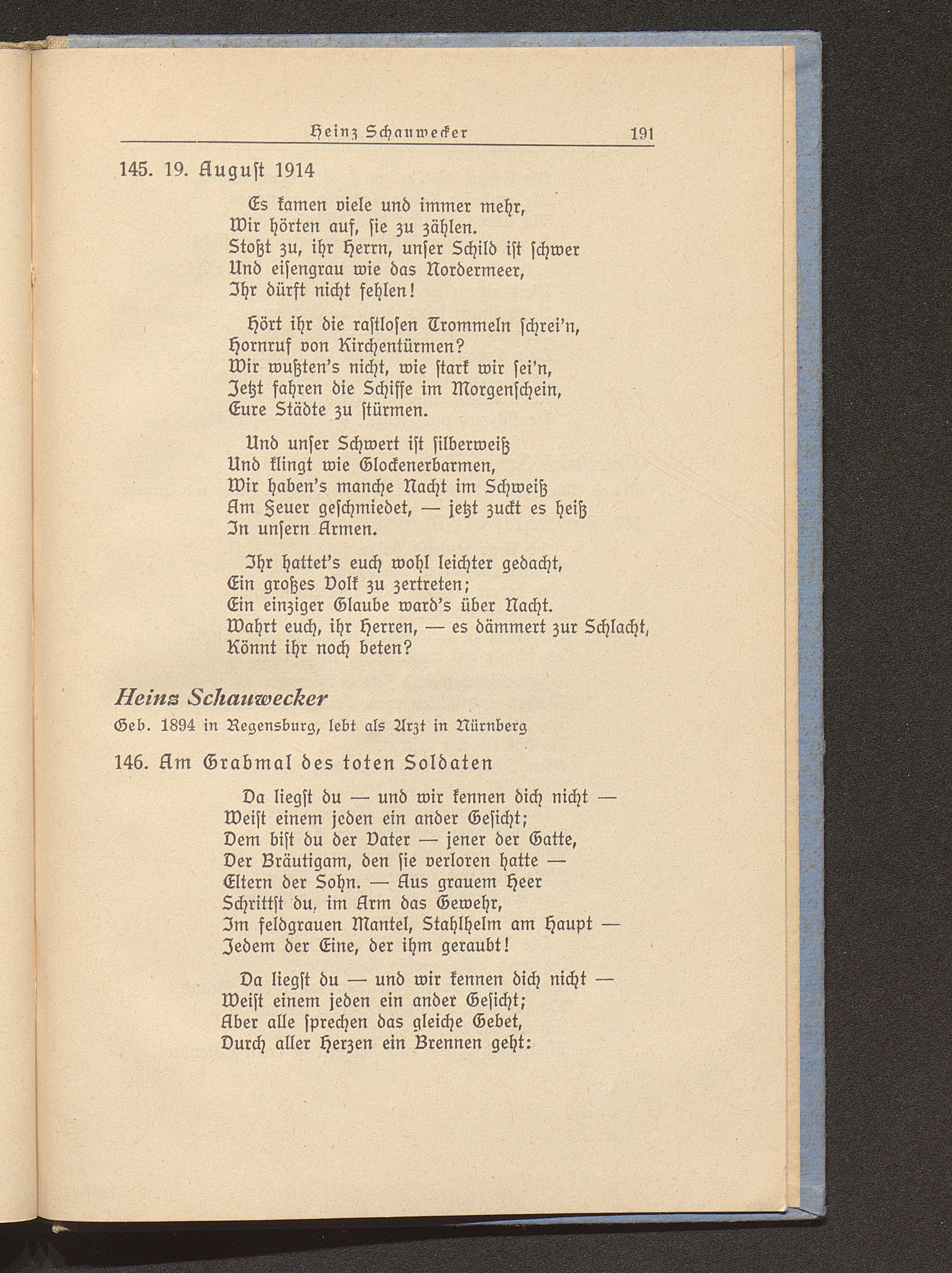 Heinz Schauwecker 191

145. 19. August 1914

Es kamen viele und immer mehr,
Wir hörten auf, sie zu zählen.
Stoßt zu, ihr Herrn, unser Schild ist schwer
Und eisengrau wie das Nordermeer,
Ihr dürft nicht fehlen!

Hört ihr die rastlosen Trommeln schrei'n,
Hornruf von Kirchentürmen?
Wir wußten's nicht, wie stark wir sei'n,
Jetzt fahren die Schiffe im Morgenschein,
Eure Städte zu stürmen.

Und unser Schwert ist silberweiß
Und klingt wie Glockenerbarmen,
Wir haben's manche Nacht im Schweiß
Am Feuer geschmiedet, — jetzt zuckt es heiß
In unsern Armen.

Ihr hattet's euch wohl leichter gedacht,
Ein großes Volk zu zertreten;
Ein einziger Glaube ward's über Nacht.
Wahrt euch, ihr Herren, — es dämmert zur Schlacht,
Könnt ihr noch beten?

Heinz Schauwecker
Geb. 1894 in Regensburg, lebt als Arzt in Nürnberg

146. Am Grabmal des toten Soldaten

Da liegst du — und wir kennen dich nicht —
Weist einem jeden ein ander Gesicht;
Dem bist du der Vater — jener der Gatte,
Der Bräutigam, den sie verloren hatte —
Eltern der Sohn. — Aus grauem Heer
Schrittst du, im Arm das Gewehr,
Im feldgrauen Mantel, Stahlhelm am Haupt —
Jedem der Eine, der ihm geraubt!

Da liegst du — und wir kennen dich nicht —
Weist einem jeden ein ander Gesicht;
Aber alle sprechen das gleiche Gebet,
Durch aller Herzen ein Brennen geht: